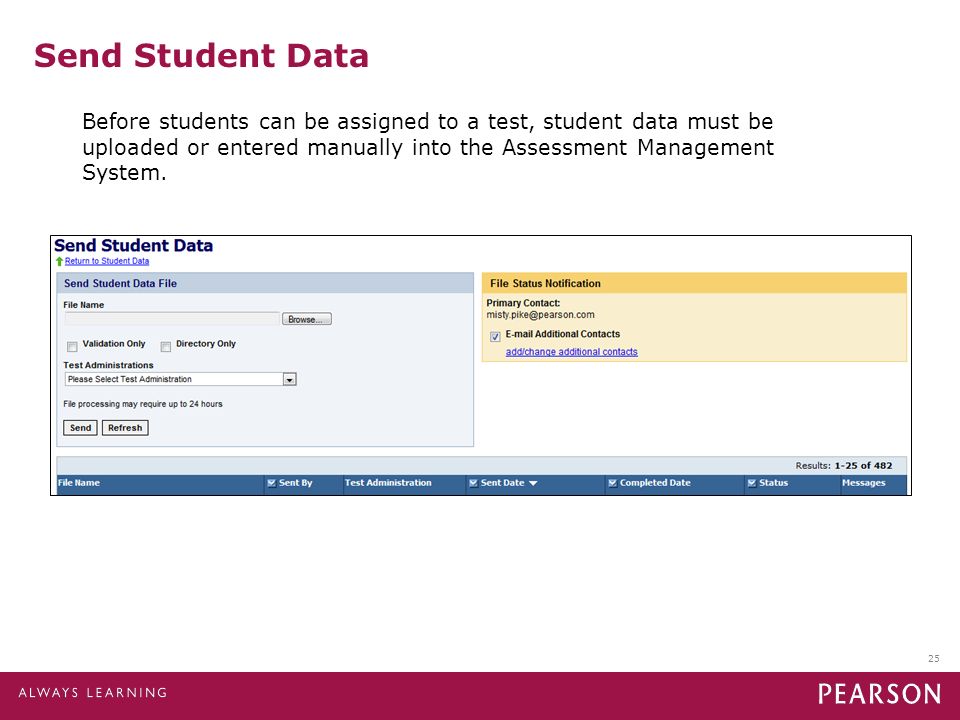 Send Student Data

Before students can be assigned to a test, student data must be uploaded or entered manually into the Assessment Management System.

Send Student Data
Return to Student Data

Send Student Data File

File Name

Browse...

Validation Only

Directory Only

Test Administrations

Please Select Test Administration

File processing may require up to 24 hours

Send Refresh

File Status Notification

Primary Contact:
misty.pike@pearson.com

E-mail Additional Contacts

add/change additional contacts

Results: 1-25 of 482

| File Name | Sent By | Test Administration | Sent Date | Completed Date | Status | Messages |
|---|---|---|---|---|---|---|

25

ALWAYS LEARNING

PEARSON